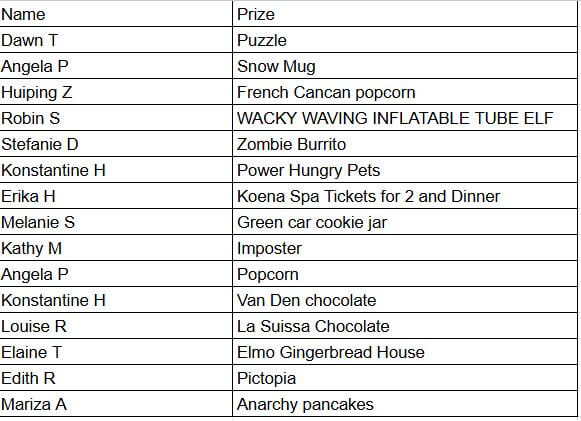 | Name | Prize |
|---|---|
| Dawn T | Puzzle |
| Angela P | Snow Mug |
| Huiping Z | French Cancan popcorn |
| Robin S | WACKY WAVING INFLATABLE TUBE ELF |
| Stefanie D | Zombie Burrito |
| Konstantine H | Power Hungry Pets |
| Erika H | Koena Spa Tickets for 2 and Dinner |
| Melanie S | Green car cookie jar |
| Kathy M | Imposter |
| Angela P | Popcorn |
| Konstantine H | Van Den chocolate |
| Louise R | La Suissa Chocolate |
| Elaine T | Elmo Gingerbread House |
| Edith R | Pictopia |
| Mariza A | Anarchy pancakes |